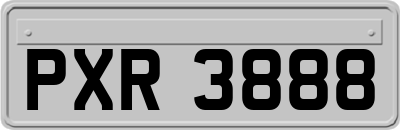 PXR 3888